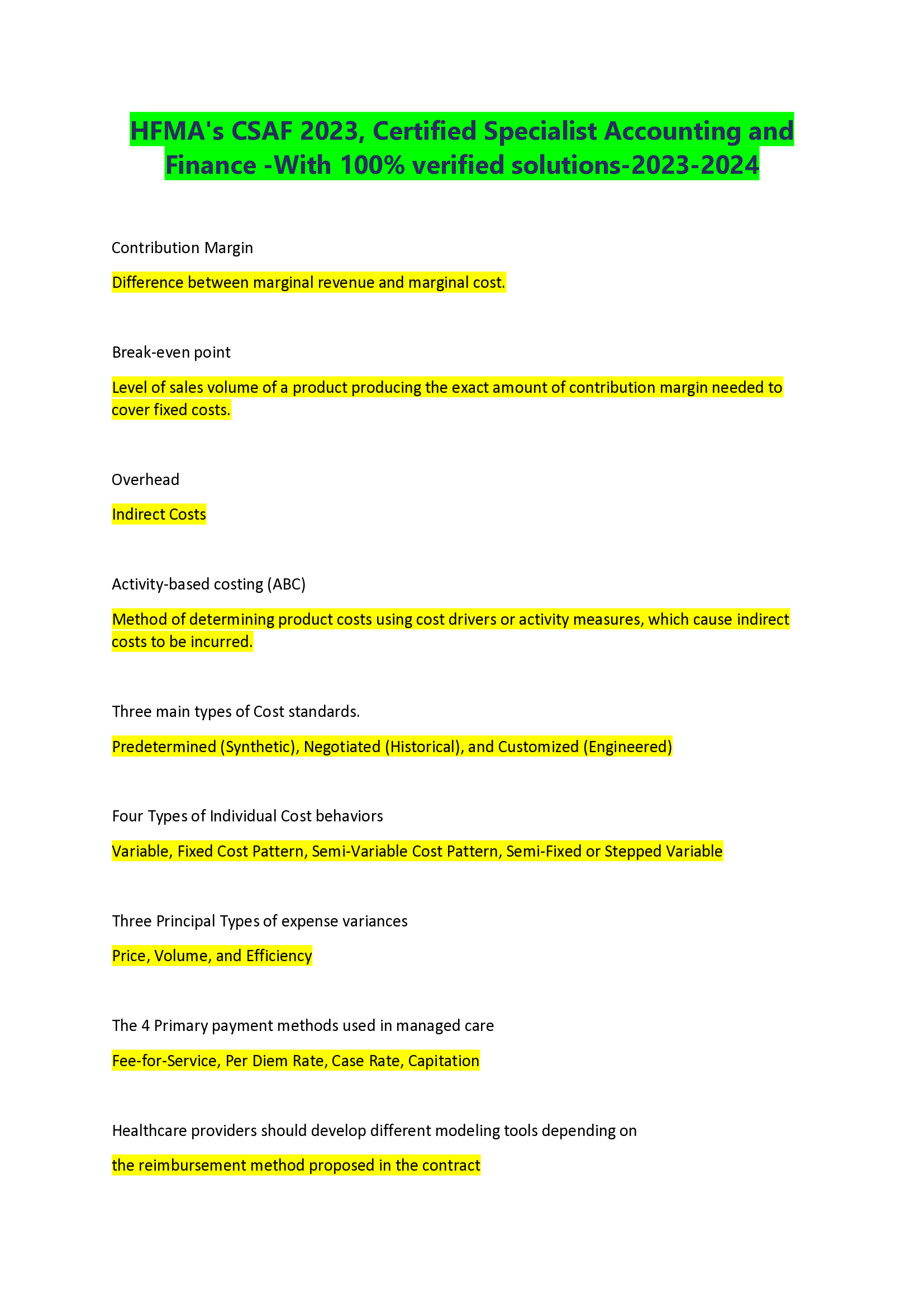 HFMA's CSAF 2023, Certified Specialist Accounting and Finance -With 100% verified solutions-2023-2024

Contribution Margin

Difference between marginal revenue and marginal cost.

Break-even point

Level of sales volume of a product producing the exact amount of contribution margin needed to cover fixed costs.

Overhead

Indirect Costs

Activity-based costing (ABC)

Method of determining product costs using cost drivers or activity measures, which cause indirect costs to be incurred.

Three main types of Cost standards.

Predetermined (Synthetic), Negotiated (Historical), and Customized (Engineered)

Four Types of Individual Cost behaviors

Variable, Fixed Cost Pattern, Semi-Variable Cost Pattern, Semi-Fixed or Stepped Variable

Three Principal Types of expense variances

Price, Volume, and Efficiency

The 4 Primary payment methods used in managed care

Fee-for-Service, Per Diem Rate, Case Rate, Capitation

Healthcare providers should develop different modeling tools depending on

the reimbursement method proposed in the contract